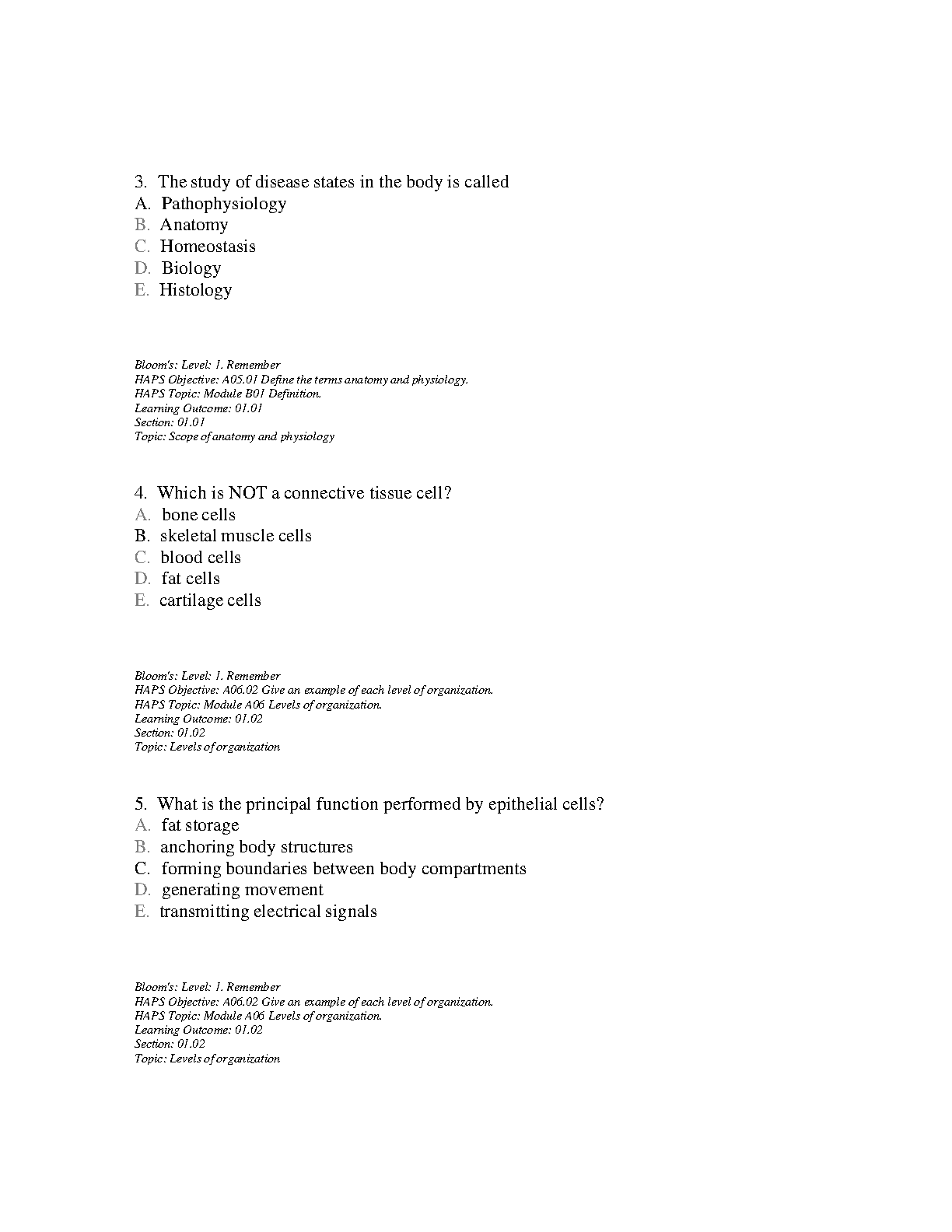 3. The study of disease states in the body is called
A. Pathophysiology
B. Anatomy
C. Homeostasis
D. Biology
E. Histology

Bloom's: Level: 1. Remember
HAPS Objective: A05.01 Define the terms anatomy and physiology.
HAPS Topic: Module B01 Definition.
Learning Outcome: 01.01
Section: 01.01
Topic: Scope of anatomy and physiology

4. Which is NOT a connective tissue cell?
A. bone cells
B. skeletal muscle cells
C. blood cells
D. fat cells
E. cartilage cells

Bloom's: Level: 1. Remember
HAPS Objective: A06.02 Give an example of each level of organization.
HAPS Topic: Module A06 Levels of organization.
Learning Outcome: 01.02
Section: 01.02
Topic: Levels of organization

5. What is the principal function performed by epithelial cells?
A. fat storage
B. anchoring body structures
C. forming boundaries between body compartments
D. generating movement
E. transmitting electrical signals

Bloom's: Level: 1. Remember
HAPS Objective: A06.02 Give an example of each level of organization.
HAPS Topic: Module A06 Levels of organization.
Learning Outcome: 01.02
Section: 01.02
Topic: Levels of organization